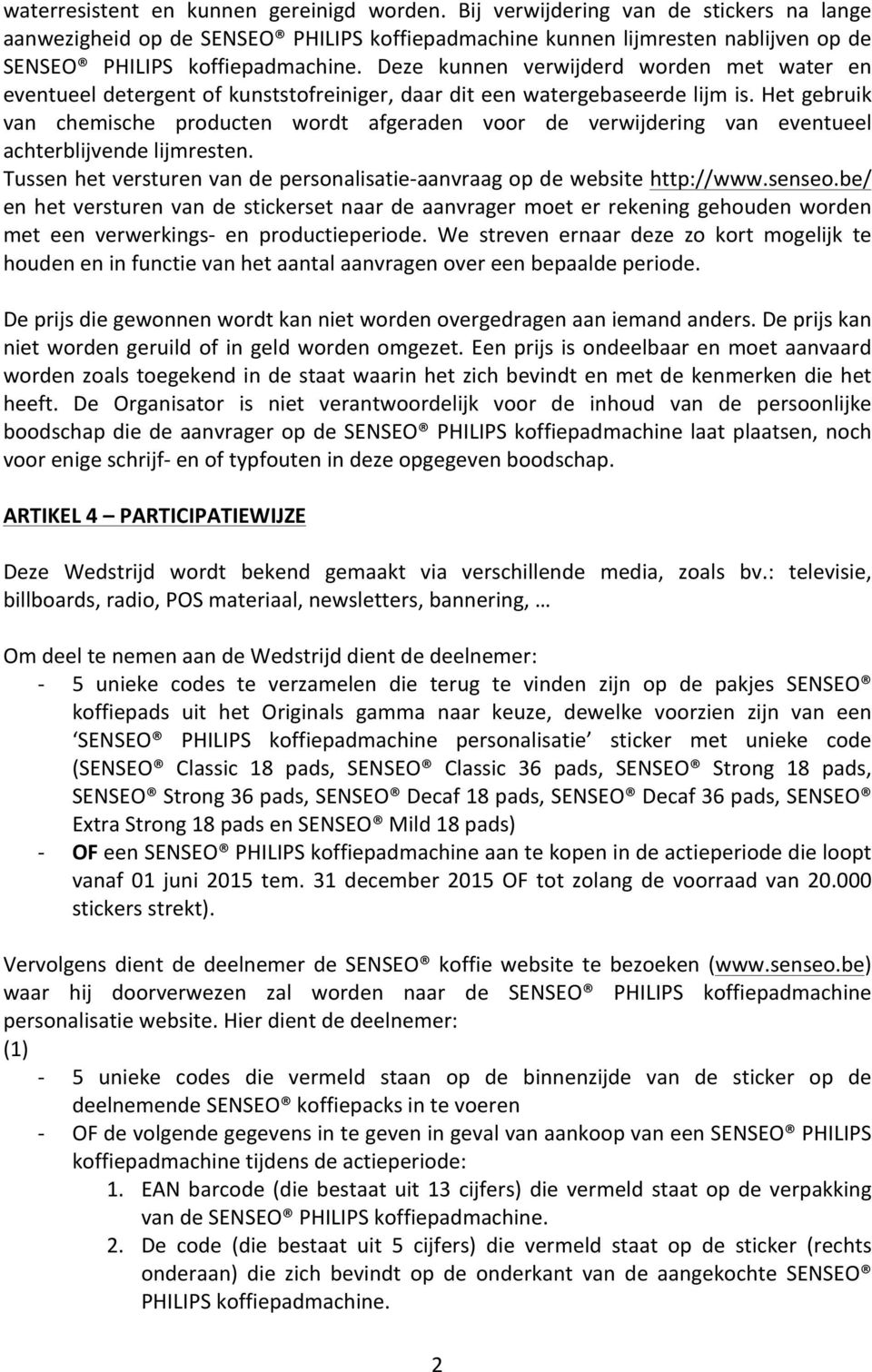 waterresistent en kunnen gereinigd worden. Bij verwijdering van de stickers na lange aanwezigheid op de SENSEO® PHILIPS koffiepadmachine kunnen lijmresten nablijven op de SENSEO® PHILIPS koffiepadmachine. Deze kunnen verwijderd worden met water en eventueel detergent of kunststofreiniger, daar dit een watergebaseerde lijm is. Het gebruik van chemische producten wordt afgeraden voor de verwijdering van eventueel achterblijvende lijmresten.
Tussen het versturen van de personalisatie-aanvraag op de website http://www.senseo.be/ en het versturen van de stickerset naar de aanvrager moet er rekening gehouden worden met een verwerkings- en productieperiode. We streven ernaar deze zo kort mogelijk te houden en in functie van het aantal aanvragen over een bepaalde periode.

De prijs die gewonnen wordt kan niet worden overgedragen aan iemand anders. De prijs kan niet worden geruild of in geld worden omgezet. Een prijs is ondeelbaar en moet aanvaard worden zoals toegekend in de staat waarin het zich bevindt en met de kenmerken die het heeft. De Organisator is niet verantwoordelijk voor de inhoud van de persoonlijke boodschap die de aanvrager op de SENSEO® PHILIPS koffiepadmachine laat plaatsen, noch voor enige schrijf- en of typfouten in deze opgegeven boodschap.

ARTIKEL 4 – PARTICIPATIEWIJZE

Deze Wedstrijd wordt bekend gemaakt via verschillende media, zoals bv.: televisie, billboards, radio, POS materiaal, newsletters, bannering, …

Om deel te nemen aan de Wedstrijd dient de deelnemer:
- 5 unieke codes te verzamelen die terug te vinden zijn op de pakjes SENSEO® koffiepads uit het Originals gamma naar keuze, dewelke voorzien zijn van een ‘SENSEO® PHILIPS koffiepadmachine personalisatie’ sticker met unieke code (SENSEO® Classic 18 pads, SENSEO® Classic 36 pads, SENSEO® Strong 18 pads, SENSEO® Strong 36 pads, SENSEO® Decaf 18 pads, SENSEO® Decaf 36 pads, SENSEO® Extra Strong 18 pads en SENSEO® Mild 18 pads)
- OF een SENSEO® PHILIPS koffiepadmachine aan te kopen in de actieperiode die loopt vanaf 01 juni 2015 tem. 31 december 2015 OF tot zolang de voorraad van 20.000 stickers strekt).

Vervolgens dient de deelnemer de SENSEO® koffie website te bezoeken (www.senseo.be) waar hij doorverwezen zal worden naar de SENSEO® PHILIPS koffiepadmachine personalisatie website. Hier dient de deelnemer:
(1)
- 5 unieke codes die vermeld staan op de binnenzijde van de sticker op de deelnemende SENSEO® koffiepacks in te voeren
- OF de volgende gegevens in te geven in geval van aankoop van een SENSEO® PHILIPS koffiepadmachine tijdens de actieperiode:
1. EAN barcode (die bestaat uit 13 cijfers) die vermeld staat op de verpakking van de SENSEO® PHILIPS koffiepadmachine.
2. De code (die bestaat uit 5 cijfers) die vermeld staat op de sticker (rechts onderaan) die zich bevindt op de onderkant van de aangekochte SENSEO® PHILIPS koffiepadmachine.

2